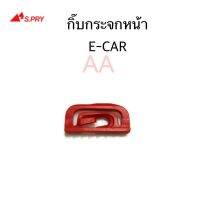 S.PRY

กิ๊บกระจกหน้า

E-CAR

AA